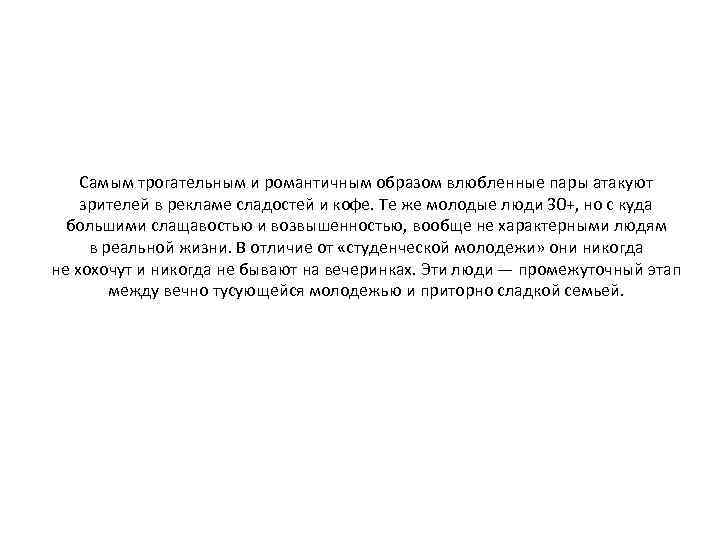 Самым трогательным и романтичным образом влюбленные пары атакуют зрителей в рекламе сладостей и кофе. Те же молодые люди 30+, но с куда большими слащавостью и возвышенностью, вообще не характерными людям в реальной жизни. В отличие от «студенческой молодежи» они никогда не хохочут и никогда не бывают на вечеринках. Эти люди — промежуточный этап между вечно тусующейся молодежью и приторно сладкой семьей.